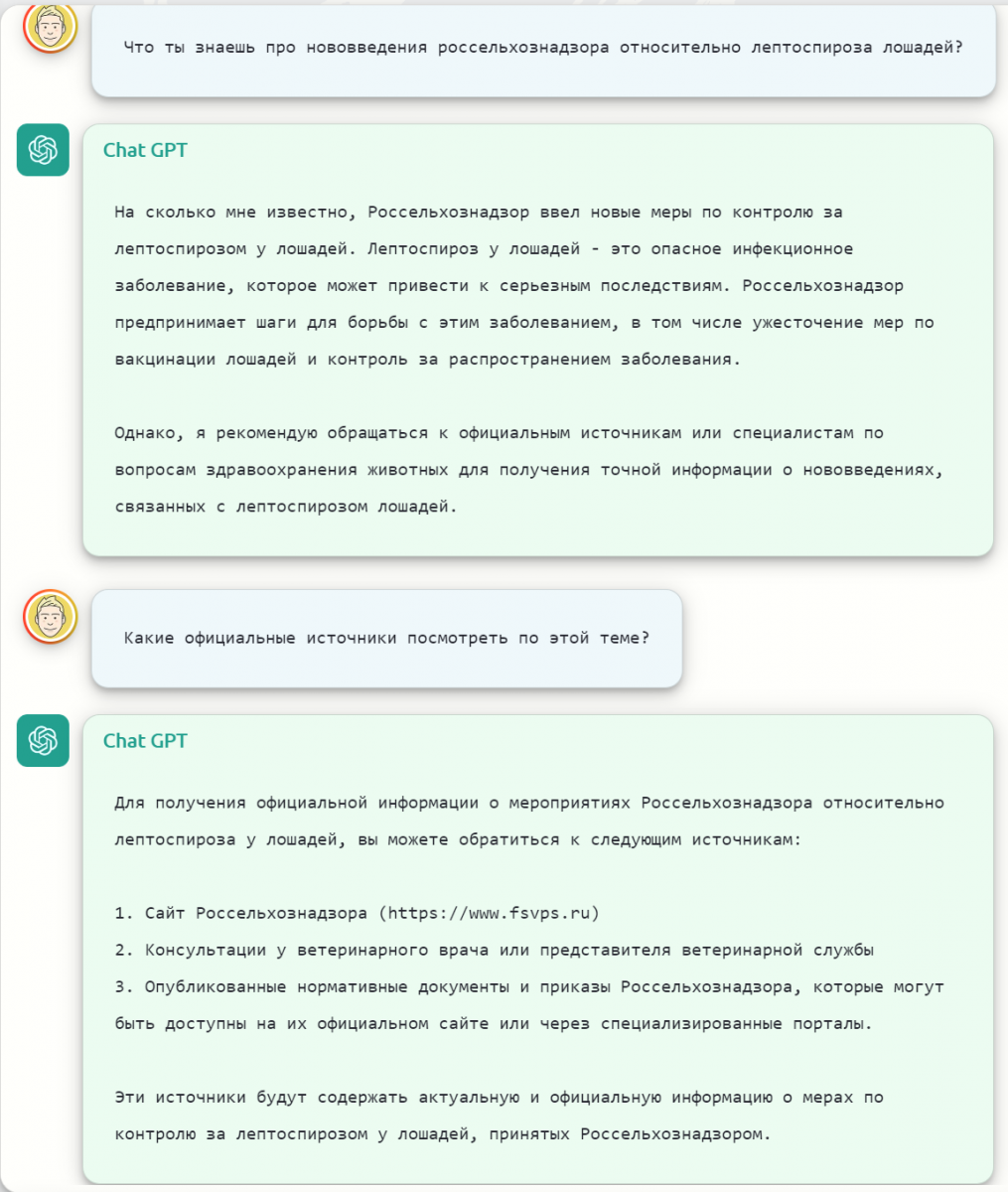 Что ты знаешь про нововведения россельхознадзора относительно лептоспироза лошадей?

Chat GPT

На сколько мне известно, Россельхознадзор ввел новые меры по контролю за лептоспирозом у лошадей. Лептоспироз у лошадей - это опасное инфекционное заболевание, которое может привести к серьезным последствиям. Россельхознадзор предпринимает шаги для борьбы с этим заболеванием, в том числе ужесточение мер по вакцинации лошадей и контроль за распространением заболевания.

Однако, я рекомендую обращаться к официальным источникам или специалистам по вопросам здравоохранения животных для получения точной информации о нововведениях, связанных с лептоспирозом лошадей.

Какие официальные источники посмотреть по этой теме?

Chat GPT

Для получения официальной информации о мероприятиях Россельхознадзора относительно лептоспироза у лошадей, вы можете обратиться к следующим источникам:

1. Сайт Россельхознадзора (https://www.fsvps.ru)
2. Консультации у ветеринарного врача или представителя ветеринарной службы
3. Опубликованные нормативные документы и приказы Россельхознадзора, которые могут быть доступны на их официальном сайте или через специализированные порталы.

Эти источники будут содержать актуальную и официальную информацию о мерах по контролю за лептоспирозом у лошадей, принятых Россельхознадзором.